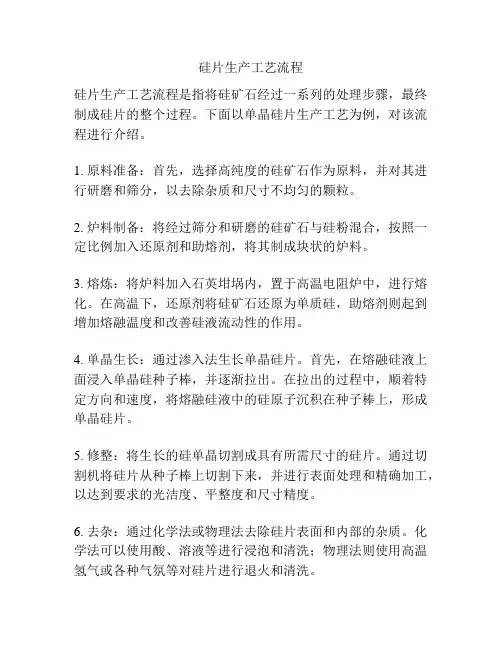 硅片生产工艺流程

硅片生产工艺流程是指将硅矿石经过一系列的处理步骤，最终制成硅片的整个过程。下面以单晶硅片生产工艺为例，对该流程进行介绍。

1. 原料准备：首先，选择高纯度的硅矿石作为原料，并对其进行研磨和筛分，以去除杂质和尺寸不均匀的颗粒。

2. 炉料制备：将经过筛分和研磨的硅矿石与硅粉混合，按照一定比例加入还原剂和助熔剂，将其制成块状的炉料。

3. 熔炼：将炉料加入石英坩埚内，置于高温电阻炉中，进行熔化。在高温下，还原剂将硅矿石还原为单质硅，助熔剂则起到增加熔融温度和改善硅液流动性的作用。

4. 单晶生长：通过渗入法生长单晶硅片。首先，在熔融硅液上面浸入单晶硅种子棒，并逐渐拉出。在拉出的过程中，顺着特定方向和速度，将熔融硅液中的硅原子沉积在种子棒上，形成单晶硅片。

5. 修整：将生长的硅单晶切割成具有所需尺寸的硅片。通过切割机将硅片从种子棒上切割下来，并进行表面处理和精确加工，以达到要求的光洁度、平整度和尺寸精度。

6. 去杂：通过化学法或物理法去除硅片表面和内部的杂质。化学法可以使用酸、溶液等进行浸泡和清洗；物理法则使用高温氢气或各种气氛等对硅片进行退火和清洗。